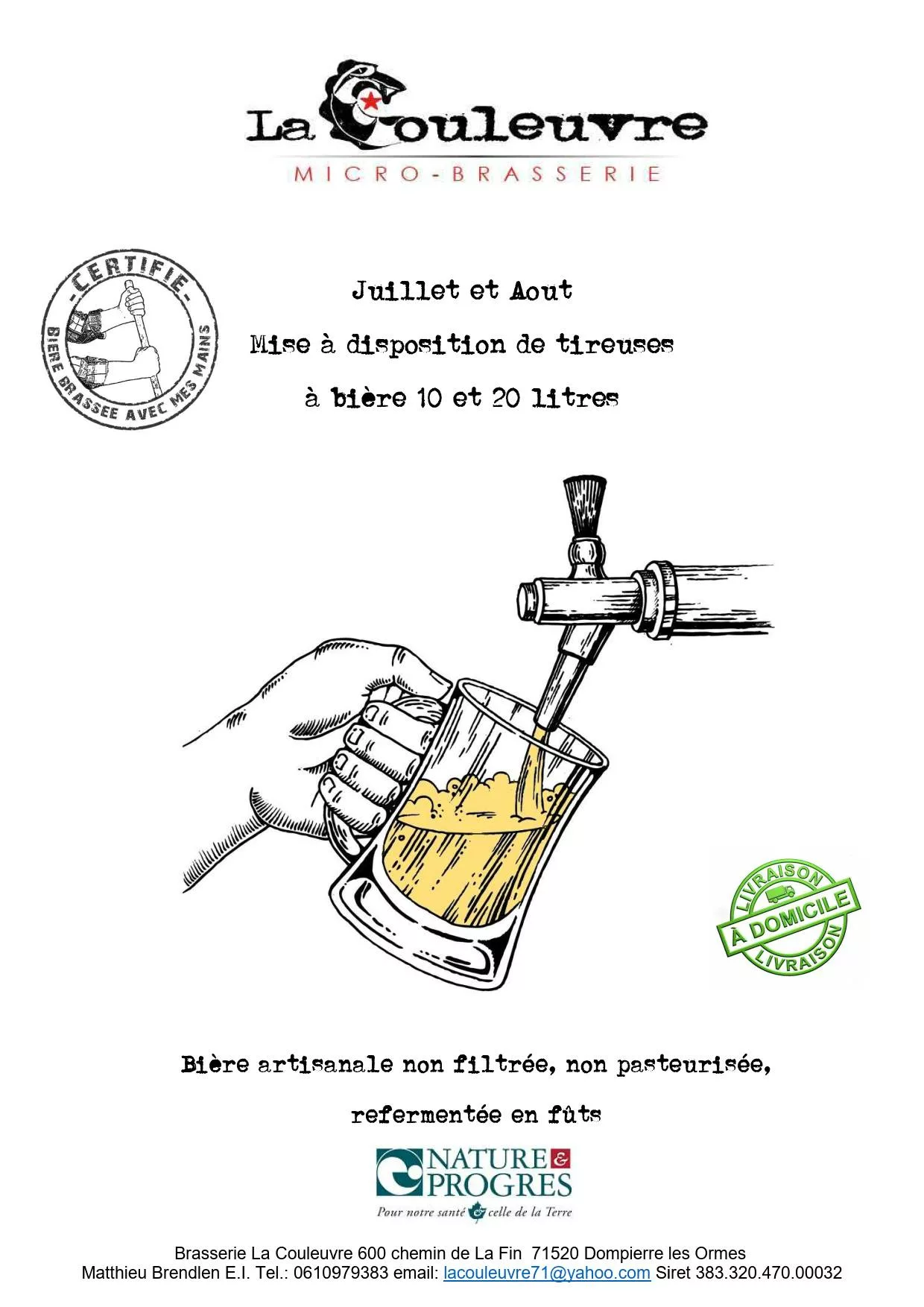 La Couleuvre
MICRO-BRASSERIE

-CERTIFIE-
BIERE BRASSEE AVEC MES MAINS

Juillet et Aout

Mise à disposition de tireuses

à bière 10 et 20 litres

LIVRAISON
À DOMICILE
LIVRAISON

Bière artisanale non filtrée, non pasteurisée,

refermentée en fûts

NATURE & PROGRES
Pour notre santé & celle de la Terre

Brasserie La Couleuvre 600 chemin de La Fin 71520 Dompierre les Ormes
Matthieu Brendlen E.I. Tel.: 0610979383 email: lacouleuvre71@yahoo.com Siret 383.320.470.00032